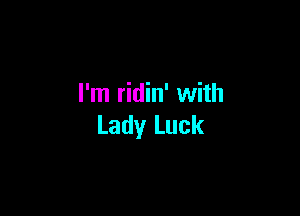 I'm ridin' with
Lady Luck